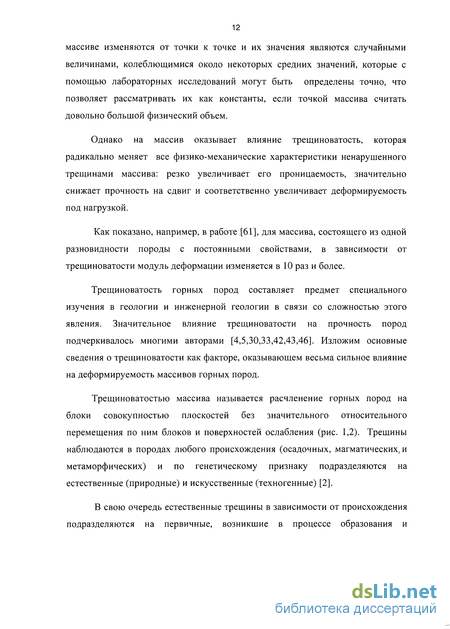 12

массиве изменяются от точки к точке и их значения являются случайными величинами, колеблющимися около некоторых средних значений, которые с помощью лабораторных исследований могут быть определены точно, что позволяет рассматривать их как константы, если точкой массива считать довольно большой физический объем.

Однако на массив оказывает влияние трещиноватость, которая радикально меняет все физико-механические характеристики ненарушенного трещинами массива: резко увеличивает его проницаемость, значительно снижает прочность на сдвиг и соответственно увеличивает деформируемость под нагрузкой.

Как показано, например, в работе [61], для массива, состоящего из одной разновидности породы с постоянными свойствами, в зависимости от трещиноватости модуль деформации изменяется в 10 раз и более.

Трещиноватость горных пород составляет предмет специального изучения в геологии и инженерной геологии в связи со сложностью этого явления. Значительное влияние трещиноватости на прочность пород подчеркивалось многими авторами [4,5,30,33,42,43,46]. Изложим основные сведения о трещиноватости как факторе, оказывающем весьма сильное влияние на деформируемость массивов горных пород.

Трещиноватостью массива называется расчленение горных пород на блоки совокупностью плоскостей без значительного относительного перемещения по ним блоков и поверхностей ослабления (рис. 1,2). Трещины наблюдаются в породах любого происхождения (осадочных, магматических, и метаморфических) и по генетическому признаку подразделяются на естественные (природные) и искусственные (техногенные) [2].

В свою очередь естественные трещины в зависимости от происхождения подразделяются на первичные, возникшие в процессе образования и

dsLib.net
библиотека диссертаций